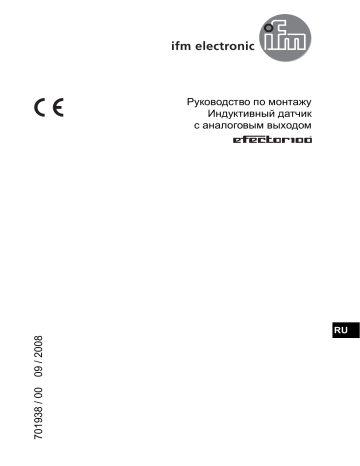 ifm electronic

ifm

CE

Руководство по монтажу
Индуктивный датчик
с аналоговым выходом
efector100

RU

701938 / 00 09 / 2008